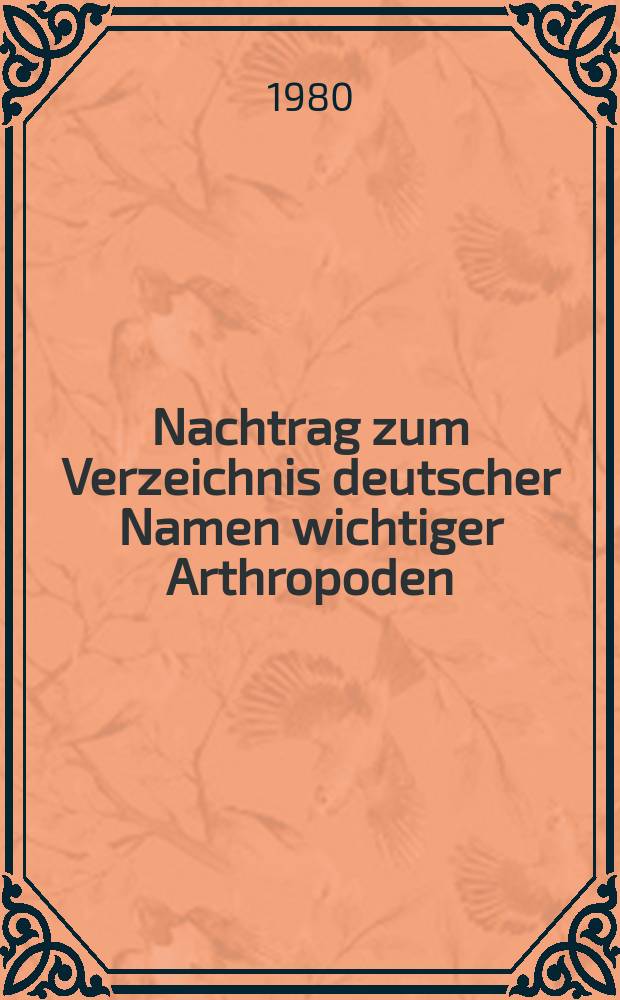 1980

Nachtrag zum Verzeichnis deutscher Namen wichtiger Arthropoden